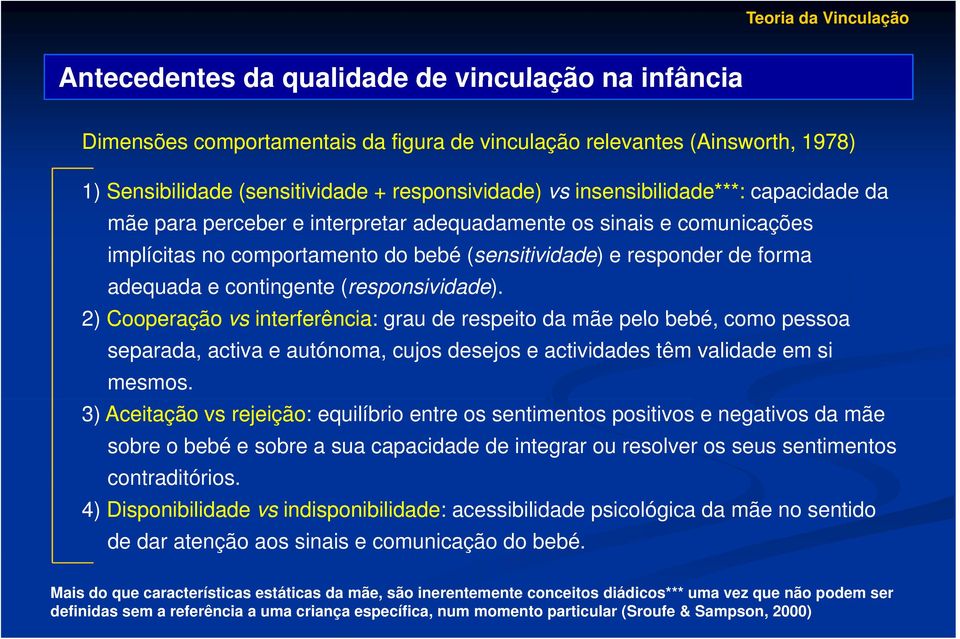 Teoria da Vinculação

Antecedentes da qualidade de vinculação na infância

Dimensões comportamentais da figura de vinculação relevantes (Ainsworth, 1978)

1) Sensibilidade (sensitividade + responsividade) vs insensibilidade***: capacidade da mãe para perceber e interpretar adequadamente os sinais e comunicações implícitas no comportamento do bebé (sensitividade) e responder de forma adequada e contingente (responsividade).

2) Cooperação vs interferência: grau de respeito da mãe pelo bebé, como pessoa separada, activa e autónoma, cujos desejos e actividades têm validade em si mesmos.

3) Aceitação vs rejeição: equilíbrio entre os sentimentos positivos e negativos da mãe sobre o bebé e sobre a sua capacidade de integrar ou resolver os seus sentimentos contraditórios.

4) Disponibilidade vs indisponibilidade: acessibilidade psicológica da mãe no sentido de dar atenção aos sinais e comunicação do bebé.

Mais do que características estáticas da mãe, são inerentemente conceitos diádicos*** uma vez que não podem ser definidas sem a referência a uma criança específica, num momento particular (Sroufe & Sampson, 2000)